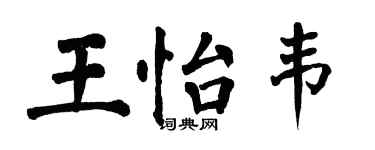 王怡韦

词典网